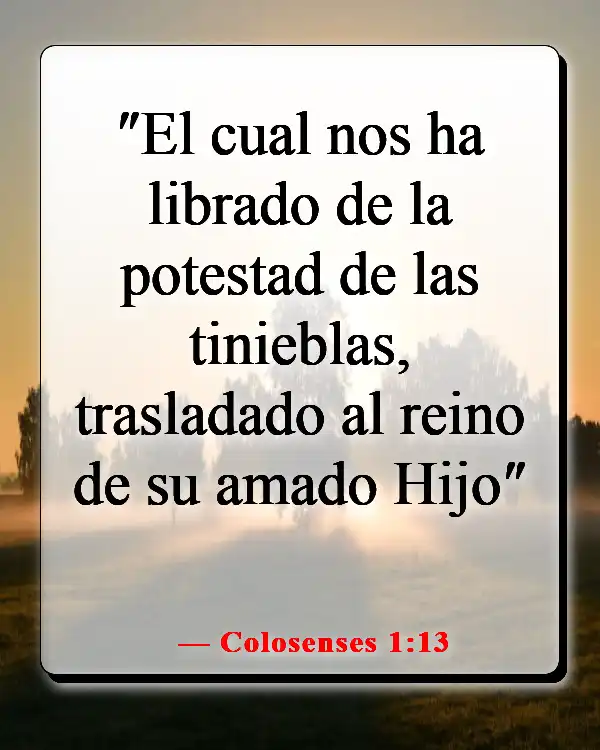 "El cual nos ha librado de la potestad de las tinieblas, trasladado al reino de su amado Hijo"

— Colosenses 1:13